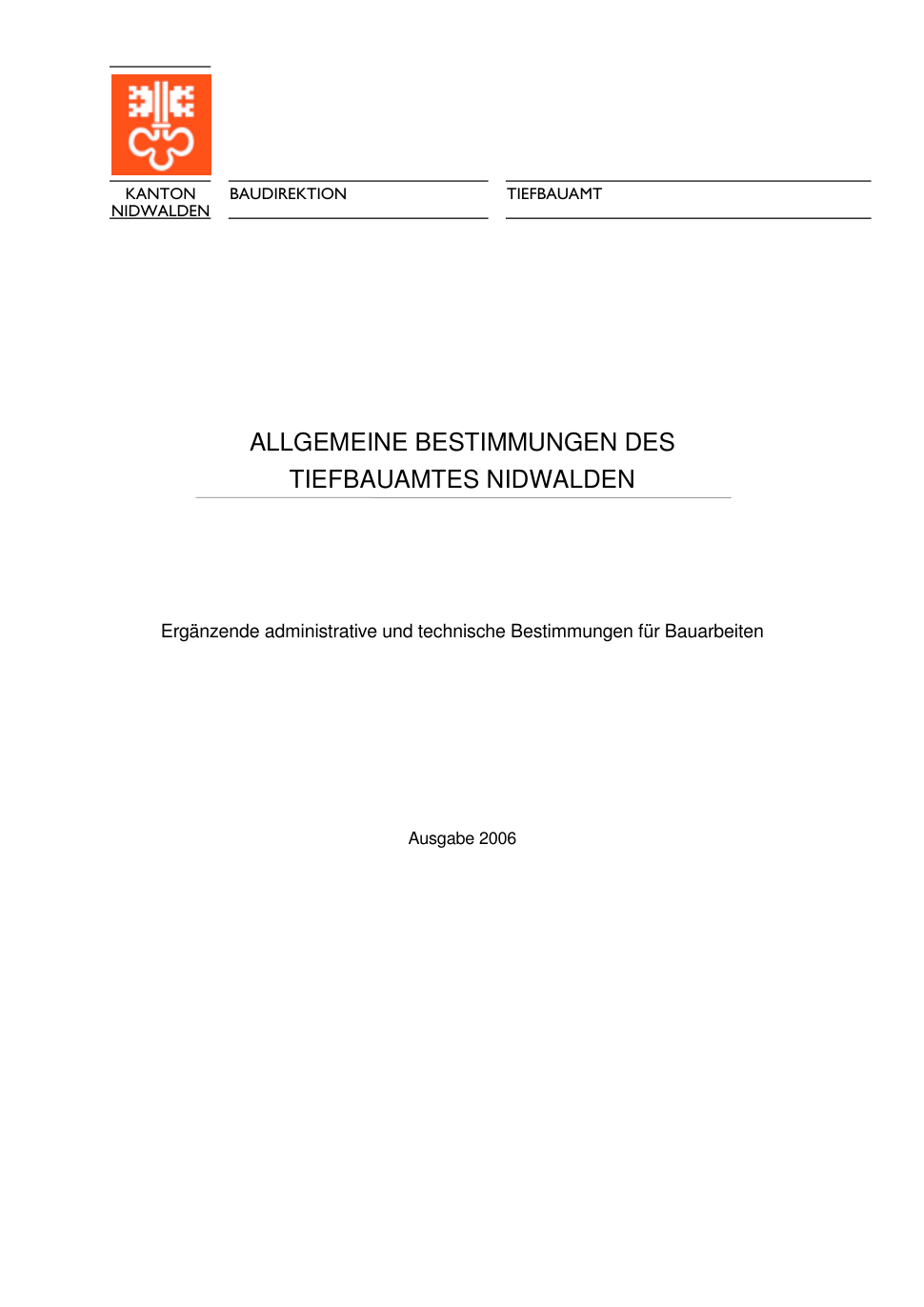 KANTON
NIDWALDEN

BAUDIREKTION

TIEFBAUAMT

ALLGEMEINE BESTIMMUNGEN DES
TIEFBAUAMTES NIDWALDEN

Ergänzende administrative und technische Bestimmungen für Bauarbeiten

Ausgabe 2006